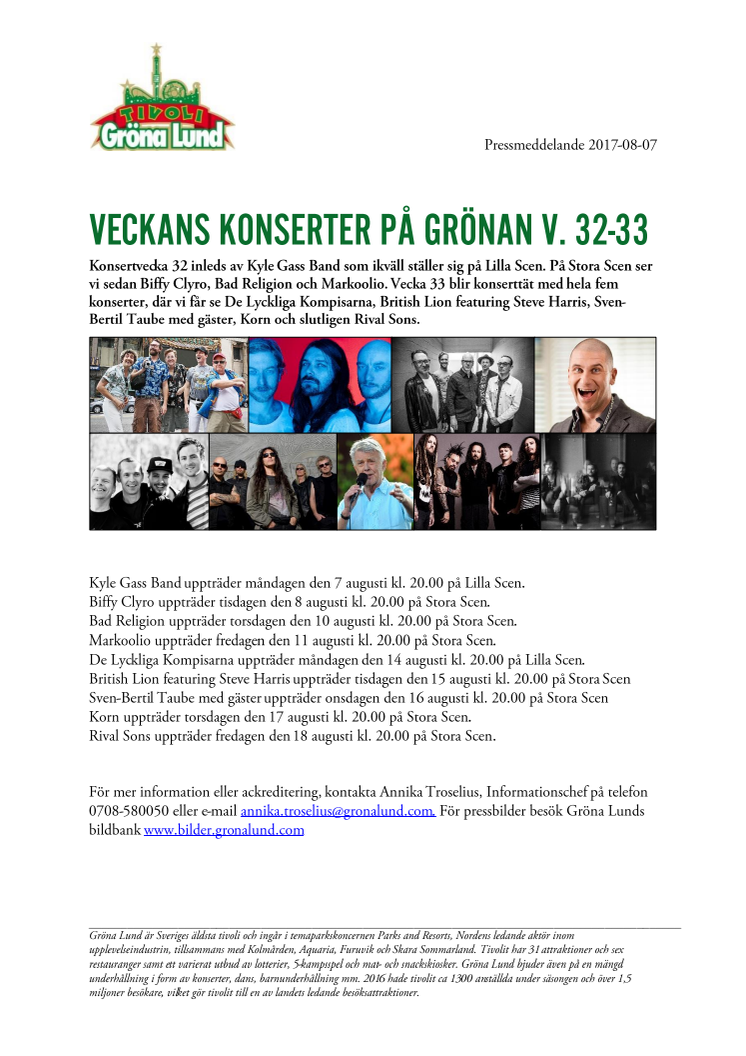 TIVOLI
Gröna Lund

Pressmeddelande 2017-08-07

VECKANS KONSERTER PÅ GRÖNAN V. 32-33

Konsertvecka 32 inleds av Kyle Gass Band som ikväll ställer sig på Lilla Scen. På Stora Scen ser vi sedan Biffy Clyro, Bad Religion och Markoolio. Vecka 33 blir konserttät med hela fem konserter, där vi får se De Lyckliga Kompisarna, British Lion featuring Steve Harris, Sven-Bertil Taube med gäster, Korn och slutligen Rival Sons.

Kyle Gass Band uppträder måndagen den 7 augusti kl. 20.00 på Lilla Scen.
Biffy Clyro uppträder tisdagen den 8 augusti kl. 20.00 på Stora Scen.
Bad Religion uppträder torsdagen den 10 augusti kl. 20.00 på Stora Scen.
Markoolio uppträder fredagen den 11 augusti kl. 20.00 på Stora Scen.
De Lyckliga Kompisarna uppträder måndagen den 14 augusti kl. 20.00 på Lilla Scen.
British Lion featuring Steve Harris uppträder tisdagen den 15 augusti kl. 20.00 på Stora Scen
Sven-Bertil Taube med gäster uppträder onsdagen den 16 augusti kl. 20.00 på Stora Scen
Korn uppträder torsdagen den 17 augusti kl. 20.00 på Stora Scen.
Rival Sons uppträder fredagen den 18 augusti kl. 20.00 på Stora Scen.

För mer information eller ackreditering, kontakta Annika Troselius, Informationschef på telefon 0708-580050 eller e-mail annika.troselius@gronalund.com. För pressbilder besök Gröna Lunds bildbank www.bilder.gronalund.com

Gröna Lund är Sveriges äldsta tivoli och ingår i temaparkskoncernen Parks and Resorts, Nordens ledande aktör inom upplevelseindustrin, tillsammans med Kolmården, Aquaria, Furuvik och Skara Sommarland. Tivolit har 31 attraktioner och sex restauranger samt ett varierat utbud av lotterier, 5-kampsspel och mat- och snackskiosker. Gröna Lund bjuder även på en mängd underhållning i form av konserter, dans, barnunderhållning mm. 2016 hade tivolit ca 1300 anställda under säsongen och över 1,5 miljoner besökare, vilket gör tivolit till en av landets ledande besöksattraktioner.